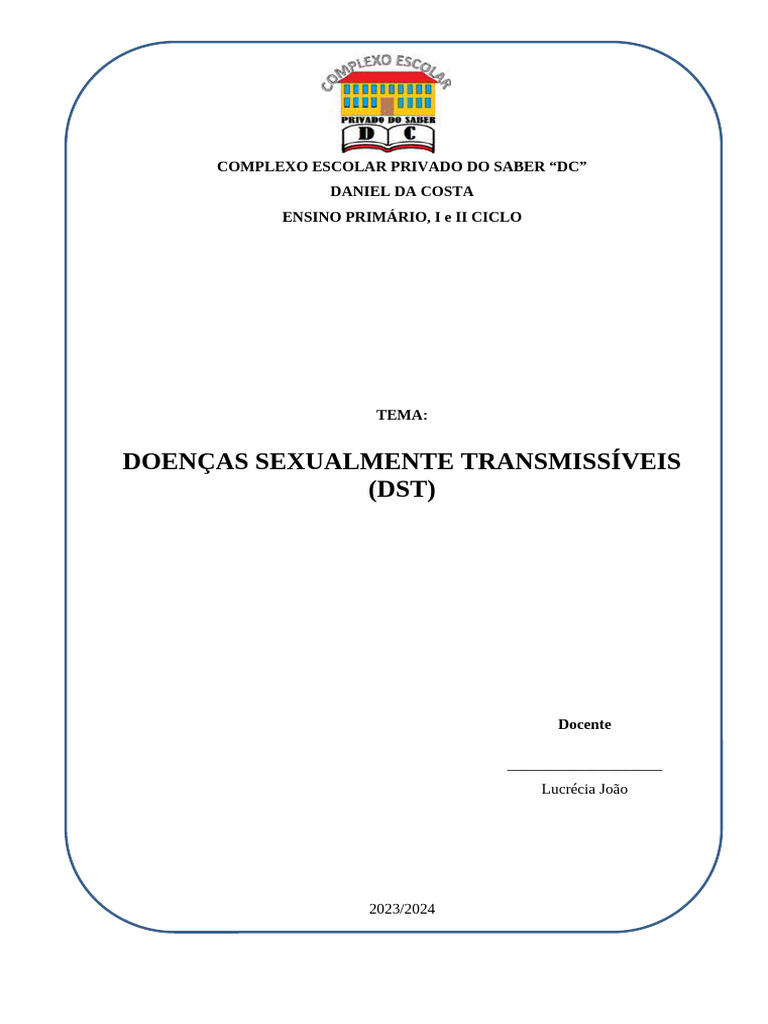 COMPLEXO ESCOLAR
PRIVADO DO SABER
D C

COMPLEXO ESCOLAR PRIVADO DO SABER “DC”
DANIEL DA COSTA
ENSINO PRIMÁRIO, I e II CICLO

TEMA:

DOENÇAS SEXUALMENTE TRANSMISSÍVEIS (DST)

Docente

Lucrécia João

2023/2024